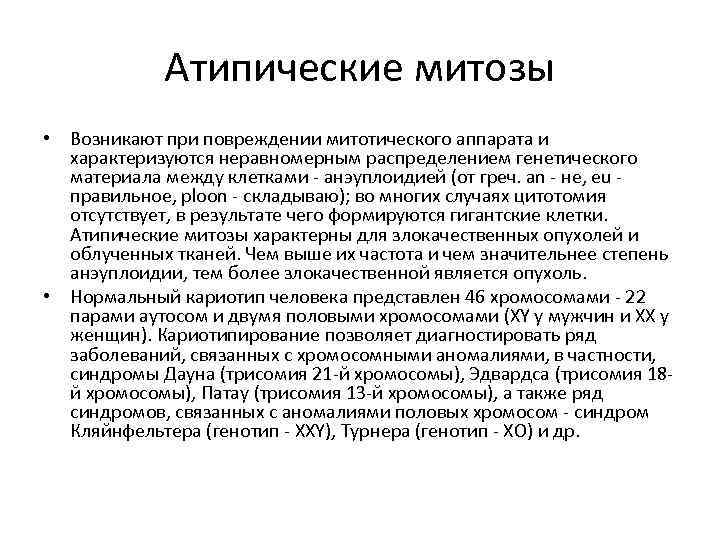 Атипические митозы

• Возникают при повреждении митотического аппарата и характеризуются неравномерным распределением генетического материала между клетками - анэуплоидией (от греч. an - не, eu - правильное, ploon - складываю); во многих случаях цитотомия отсутствует, в результате чего формируются гигантские клетки. Атипические митозы характерны для злокачественных опухолей и облученных тканей. Чем выше их частота и чем значительнее степень анэуплоидии, тем более злокачественной является опухоль.

• Нормальный кариотип человека представлен 46 хромосомами - 22 парами аутосом и двумя половыми хромосомами (XY у мужчин и XX у женщин). Кариотипирование позволяет диагностировать ряд заболеваний, связанных с хромосомными аномалиями, в частности, синдромы Дауна (трисомия 21-й хромосомы), Эдвардса (трисомия 18-й хромосомы), Патау (трисомия 13-й хромосомы), а также ряд синдромов, связанных с аномалиями половых хромосом - синдром Кляйнфельтера (генотип - XXY), Турнера (генотип - XO) и др.